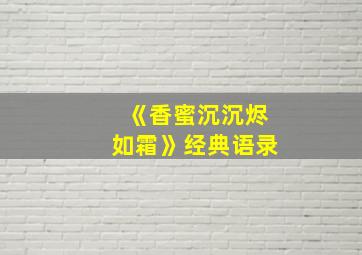 《香蜜沉沉烬如霜》经典语录